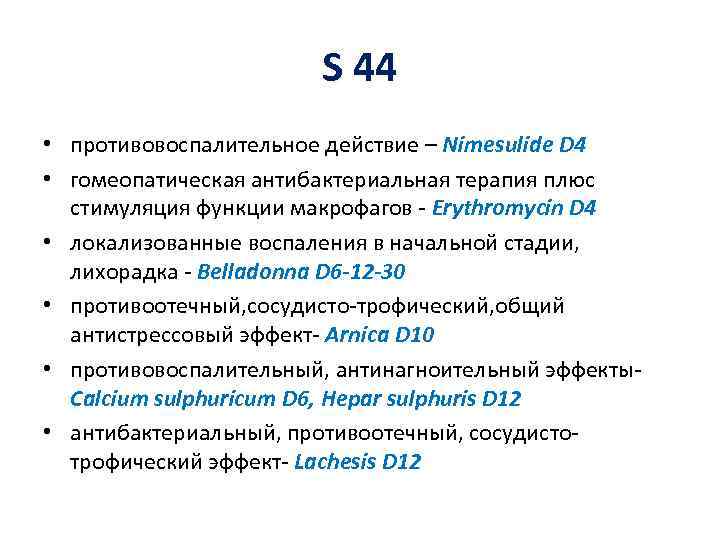 S 44

• противовоспалительное действие – Nimesulide D4
• гомеопатическая антибактериальная терапия плюс стимуляция функции макрофагов - Erythromycin D4
• локализованные воспаления в начальной стадии, лихорадка - Belladonna D6-12-30
• противоотечный,сосудисто-трофический,общий антистрессовый эффект- Arnica D10
• противовоспалительный, антинагноительный эффекты- Calcium sulphuricum D6, Hepar sulphuris D12
• антибактериальный, противоотечный, сосудисто-трофический эффект- Lachesis D12